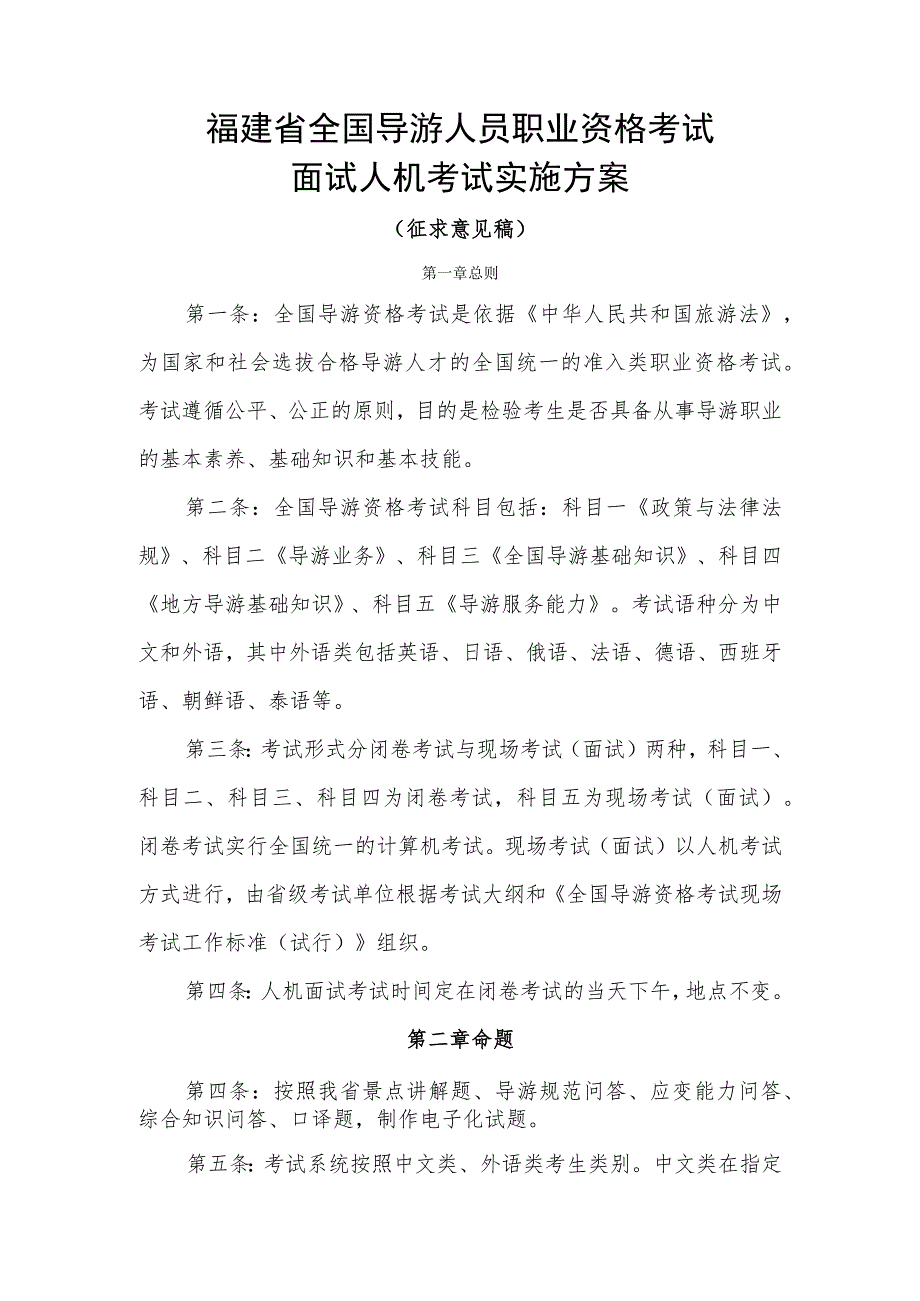 福建省全国导游人员职业资格考试
面试人机考试实施方案

（征求意见稿）

第一章总则

第一条：全国导游资格考试是依据《中华人民共和国旅游法》，为国家和社会选拔合格导游人才的全国统一的准入类职业资格考试。考试遵循公平、公正的原则，目的是检验考生是否具备从事导游职业的基本素养、基础知识和基本技能。

第二条：全国导游资格考试科目包括：科目一《政策与法律法规》、科目二《导游业务》、科目三《全国导游基础知识》、科目四《地方导游基础知识》、科目五《导游服务能力》。考试语种分为中文和外语，其中外语类包括英语、日语、俄语、法语、德语、西班牙语、朝鲜语、泰语等。

第三条：考试形式分闭卷考试与现场考试（面试）两种，科目一、科目二、科目三、科目四为闭卷考试，科目五为现场考试（面试）。闭卷考试实行全国统一的计算机考试。现场考试（面试）以人机考试方式进行，由省级考试单位根据考试大纲和《全国导游资格考试现场考试工作标准（试行）》组织。

第四条：人机面试考试时间定在闭卷考试的当天下午，地点不变。

第二章命题

第四条：按照我省景点讲解题、导游规范问答、应变能力问答、综合知识问答、口译题，制作电子化试题。

第五条：考试系统按照中文类、外语类考生类别。中文类在指定